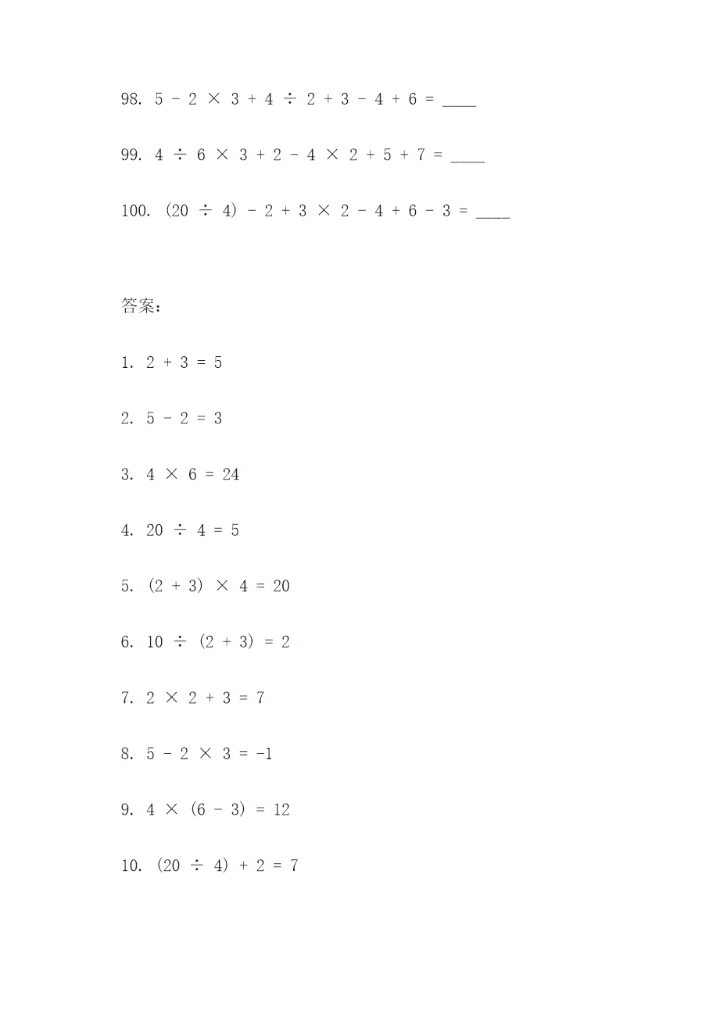 98. $5 - 2 \times 3 + 4 \div 2 + 3 - 4 + 6 =$ ____

99. $4 \div 6 \times 3 + 2 - 4 \times 2 + 5 + 7 =$ ____

100. $(20 \div 4) - 2 + 3 \times 2 - 4 + 6 - 3 =$ ____

答案:

1. $2 + 3 = 5$

2. $5 - 2 = 3$

3. $4 \times 6 = 24$

4. $20 \div 4 = 5$

5. $(2 + 3) \times 4 = 20$

6. $10 \div (2 + 3) = 2$

7. $2 \times 2 + 3 = 7$

8. $5 - 2 \times 3 = -1$

9. $4 \times (6 - 3) = 12$

10. $(20 \div 4) + 2 = 7$